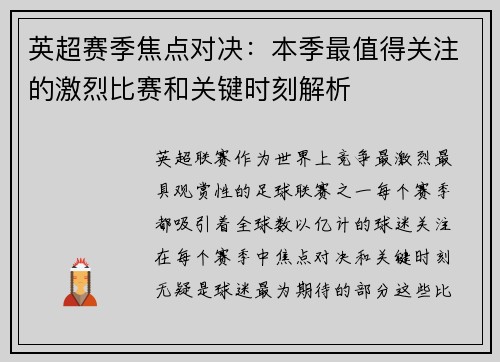 英超赛季焦点对决：本季最值得关注的激烈比赛和关键时刻解析

英超联赛作为世界上竞争最激烈最具观赏性的足球联赛之一每个赛季都吸引着全球数以亿计的球迷关注在每个赛季中焦点对决和关键时刻无疑是球迷最为期待的部分这些比